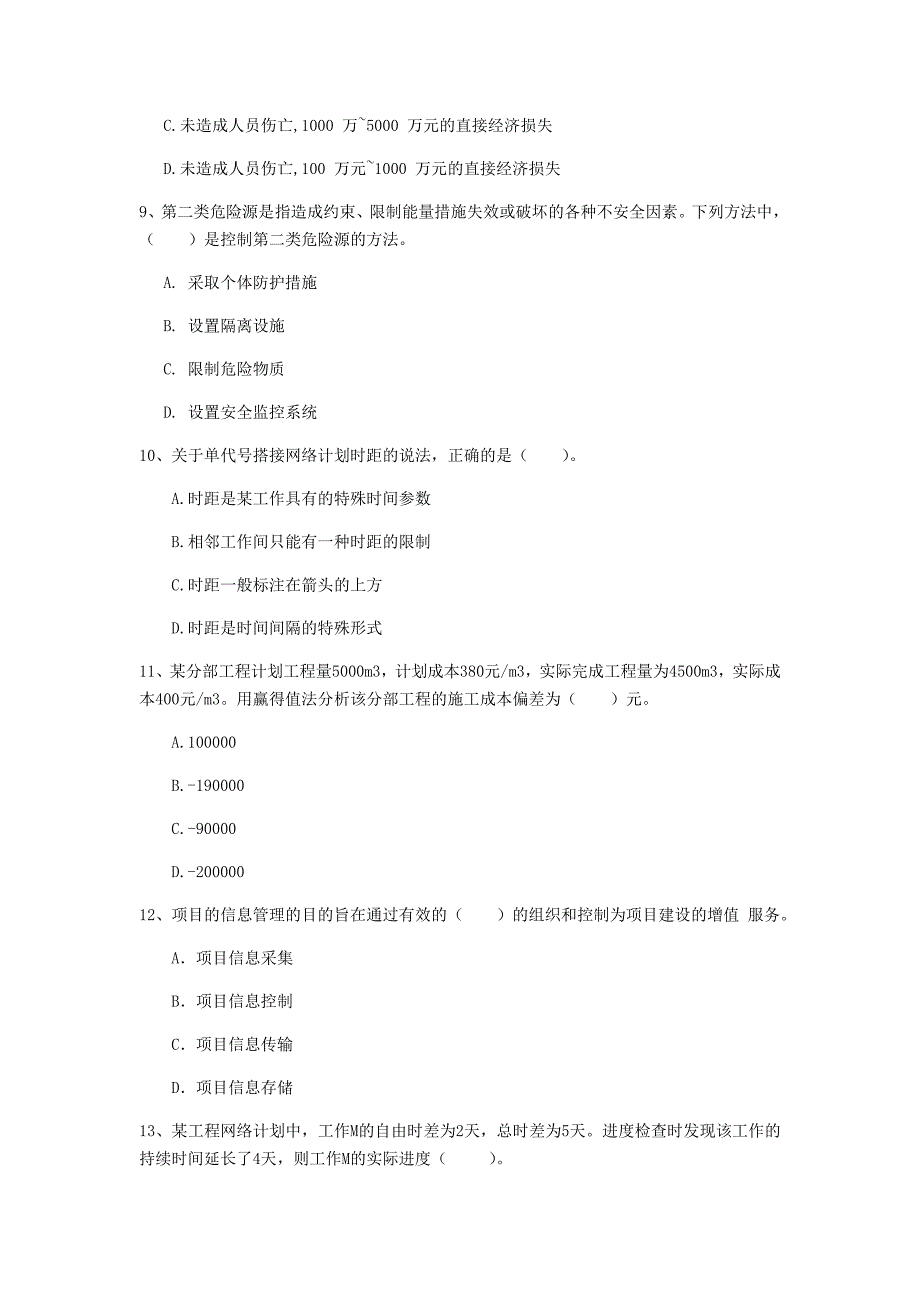 C.未造成人员伤亡,1000 万~5000 万元的直接经济损失

D.未造成人员伤亡,100 万元~1000 万元的直接经济损失

9、第二类危险源是指造成约束、限制能量措施失效或破坏的各种不安全因素。下列方法中，（　　）是控制第二类危险源的方法。

A. 采取个体防护措施

B. 设置隔离设施

C. 限制危险物质

D. 设置安全监控系统

10、关于单代号搭接网络计划时距的说法，正确的是（　　）。

A.时距是某工作具有的特殊时间参数

B.相邻工作间只能有一种时距的限制

C.时距一般标注在箭头的上方

D.时距是时间间隔的特殊形式

11、某分部工程计划工程量5000m3，计划成本380元/m3，实际完成工程量为4500m3，实际成本400元/m3。用赢得值法分析该分部工程的施工成本偏差为（　　）元。

A.100000

B.-190000

C.-90000

D.-200000

12、项目的信息管理的目的旨在通过有效的（　　）的组织和控制为项目建设的增值 服务。

A. 项目信息采集

B. 项目信息控制

C. 项目信息传输

D. 项目信息存储

13、某工程网络计划中，工作M的自由时差为2天，总时差为5天。进度检查时发现该工作的持续时间延长了4天，则工作M的实际进度（　　）。